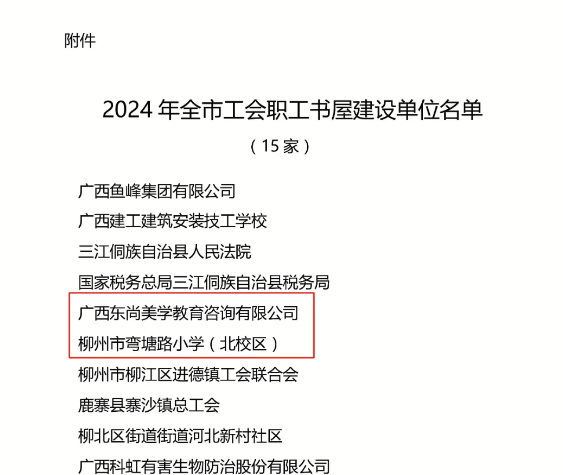 附件

2024年全市工会职工书屋建设单位名单

（15家）

广西鱼峰集团有限公司

广西建工建筑安装技工学校

三江侗族自治县人民法院

国家税务总局三江侗族自治县税务局

广西东尚美学教育咨询有限公司

柳州市弯塘路小学（北校区）

柳州市柳江区进德镇工会联合会

鹿寨县寨沙镇总工会

柳北区街道街道河北新村社区

广西科虹有害生物防治股份有限公司